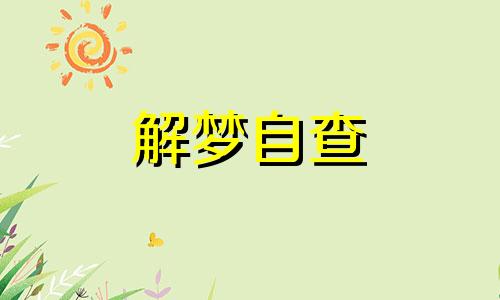 解梦自查